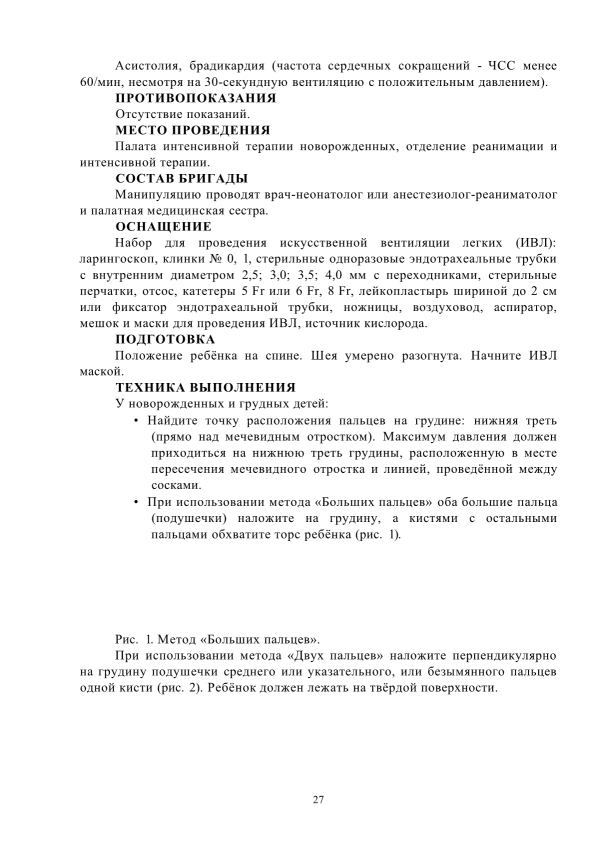 Асистолия, брадикардия (частота сердечных сокращений - ЧСС менее 60/мин, несмотря на 30-секундную вентиляцию с положительным давлением).

ПРОТИВОПОКАЗАНИЯ

Отсутствие показаний.

МЕСТО ПРОВЕДЕНИЯ

Палата интенсивной терапии новорожденных, отделение реанимации и интенсивной терапии.

СОСТАВ БРИГАДЫ

Манипуляцию проводят врач-неонатолог или анестезиолог-реаниматолог и палатная медицинская сестра.

ОСНАЩЕНИЕ

Набор для проведения искусственной вентиляции легких (ИВЛ): ларингоскоп, клинки № 0, 1, стерильные одноразовые эндотрахеальные трубки с внутренним диаметром 2,5; 3,0; 3,5; 4,0 мм с переходниками, стерильные перчатки, отсос, катетеры 5 Fr или 6 Fr, 8 Fr, лейкопластырь шириной до 2 см или фиксатор эндотрахеальной трубки, ножницы, воздуховод, аспиратор, мешок и маски для проведения ИВЛ, источник кислорода.

ПОДГОТОВКА

Положение ребёнка на спине. Шея умерено разогнута. Начните ИВЛ маской.

ТЕХНИКА ВЫПОЛНЕНИЯ

У новорожденных и грудных детей:

• Найдите точку расположения пальцев на грудине: нижняя треть (прямо над мечевидным отростком). Максимум давления должен приходиться на нижнюю треть грудины, расположенную в месте пересечения мечевидного отростка и линией, проведённой между сосками.

• При использовании метода «Больших пальцев» оба большие пальца (подушечки) наложите на грудину, а кистями с остальными пальцами обхватите торс ребёнка (рис. 1).

Рис. 1. Метод «Больших пальцев».

При использовании метода «Двух пальцев» наложите перпендикулярно на грудину подушечки среднего или указательного, или безымянного пальцев одной кисти (рис. 2). Ребёнок должен лежать на твёрдой поверхности.

27